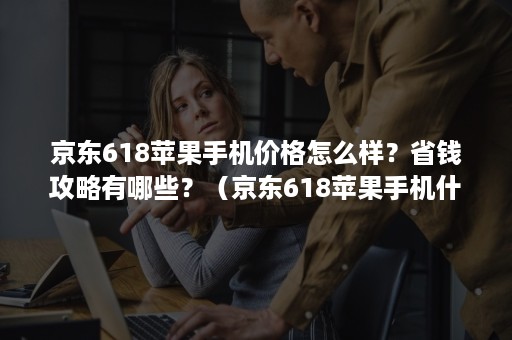 京东618苹果手机价格怎么样？省钱攻略有哪些？（京东618苹果手机什